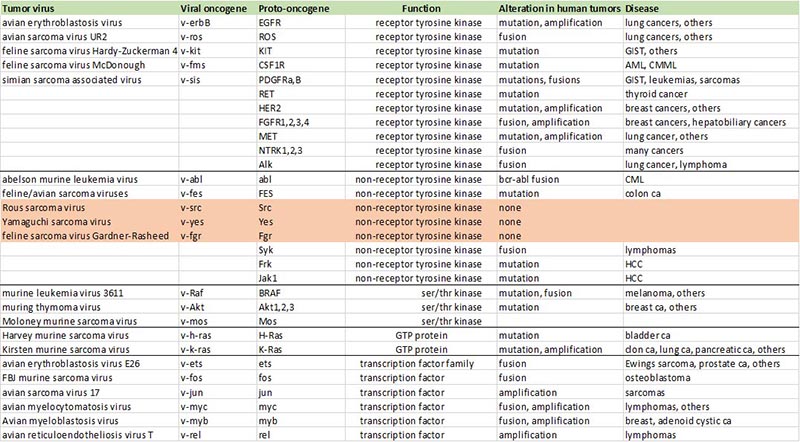 | Tumor virus | Viral oncogene | Proto-oncogene | Function | Alteration in human tumors | Disease |
|---|---|---|---|---|---|
| avian erythroblastosis virus | v-erbB | EGFR | receptor tyrosine kinase | mutation, amplification | lung cancers, others |
| avian sarcoma virus UR2 | v-ros | ROS | receptor tyrosine kinase | fusion | lung cancers, others |
| feline sarcoma virus Hardy-Zuckerman 4 | v-kit | KIT | receptor tyrosine kinase | mutation | GIST, others |
| feline sarcoma virus McDonough | v-fms | CSF1R | receptor tyrosine kinase | mutation | AML, CMML |
| simian sarcoma associated virus | v-sis | PDGFRa,B | receptor tyrosine kinase | mutations, fusions | GIST, leukemias, sarcomas |
| | | RET | receptor tyrosine kinase | mutation | thyroid cancer |
| | | HER2 | receptor tyrosine kinase | mutation, amplification | breast cancers, others |
| | | FGFR1,2,3,4 | receptor tyrosine kinase | fusion, amplification | breast cancers, hepatobiliary cancers |
| | | MET | receptor tyrosine kinase | mutation, amplification | lung cancer, others |
| | | NTRK1,2,3 | receptor tyrosine kinase | fusion | many cancers |
| | | Alk | receptor tyrosine kinase | fusion | lung cancer, lymphoma |
| abelson murine leukemia virus | v-abl | abl | non-receptor tyrosine kinase | bcr-abl fusion | CML |
| feline/avian sarcoma viruses | v-fes | FES | non-receptor tyrosine kinase | mutation | colon ca |
| Rous sarcoma virus | v-src | Src | non-receptor tyrosine kinase | none | |
| Yamaguchi sarcoma virus | v-yes | Yes | non-receptor tyrosine kinase | none | |
| feline sarcoma virus Gardner-Rasheed | v-fgr | Fgr | non-receptor tyrosine kinase | none | |
| | | Syk | non-receptor tyrosine kinase | fusion | lymphomas |
| | | Frk | non-receptor tyrosine kinase | mutation | HCC |
| | | Jak1 | non-receptor tyrosine kinase | mutation | HCC |
| murine leukemia virus 3611 | v-Raf | BRAF | ser/thr kinase | mutation, fusion | melanoma, others |
| muring thymoma virus | v-Akt | Akt1,2,3 | ser/thr kinase | mutation | breast ca, others |
| Moloney murine sarcoma virus | v-mos | Mos | ser/thr kinase | | |
| Harvey murine sarcoma virus | v-h-ras | H-Ras | GTP protein | mutation | bladder ca |
| Kirsten murine sarcoma virus | v-k-ras | K-Ras | GTP protein | mutation, amplification | clon ca, lung ca, pancreatic ca, others |
| avian erythroblastosis virus E26 | v-ets | ets | transcription factor family | fusion | Ewings sarcoma, prostate ca, others |
| FBJ murine sarcoma virus | v-fos | fos | transcription factor | fusion | osteoblastoma |
| avian sarcoma virus 17 | v-jun | jun | transcription factor | amplification | sarcomas |
| avian myelocytomatosis virus | v-myc | myc | transcription factor | fusion, amplification | lymphomas, others |
| Avian myeloblastosis virus | v-myb | myb | transcription factor | fusion, amplification | breast, adenoid cystic ca |
| avian reticuloendotheliosis virus T | v-rel | rel | transcription factor | amplification | lymphomas |